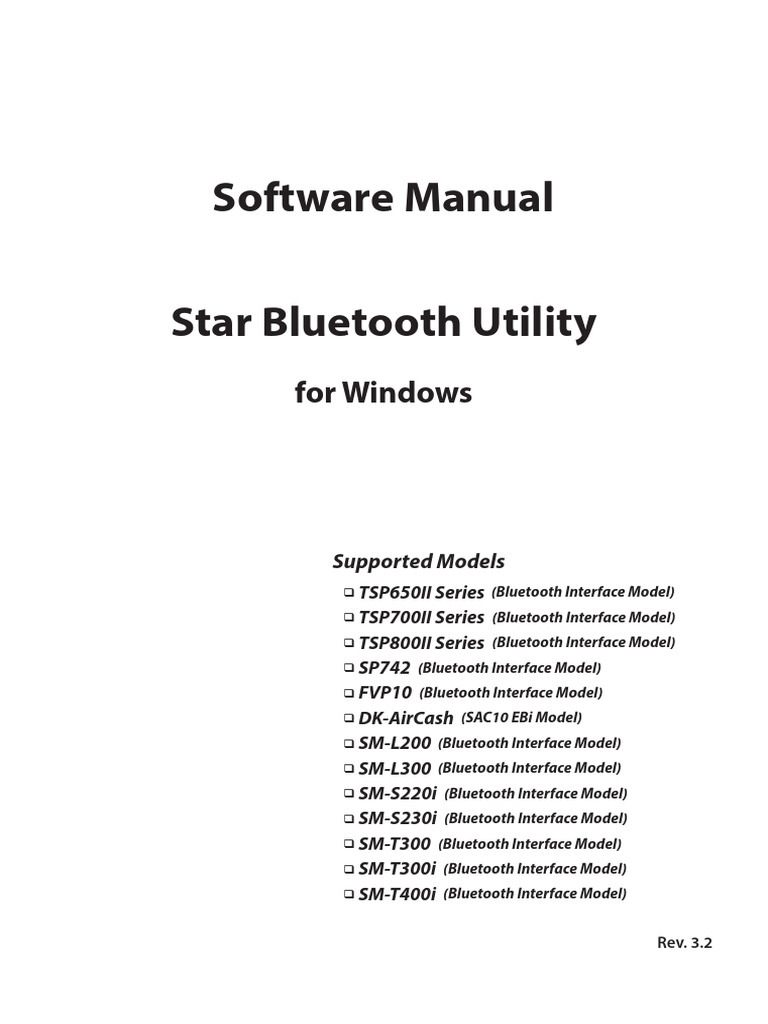 Software Manual

Star Bluetooth Utility

for Windows

Supported Models

❑ TSP650II Series (Bluetooth Interface Model)
❑ TSP700II Series (Bluetooth Interface Model)
❑ TSP800II Series (Bluetooth Interface Model)
❑ SP742 (Bluetooth Interface Model)
❑ FVP10 (Bluetooth Interface Model)
❑ DK-AirCash (SAC10 EBi Model)
❑ SM-L200 (Bluetooth Interface Model)
❑ SM-L300 (Bluetooth Interface Model)
❑ SM-S220i (Bluetooth Interface Model)
❑ SM-S230i (Bluetooth Interface Model)
❑ SM-T300 (Bluetooth Interface Model)
❑ SM-T300i (Bluetooth Interface Model)
❑ SM-T400i (Bluetooth Interface Model)

Rev. 3.2